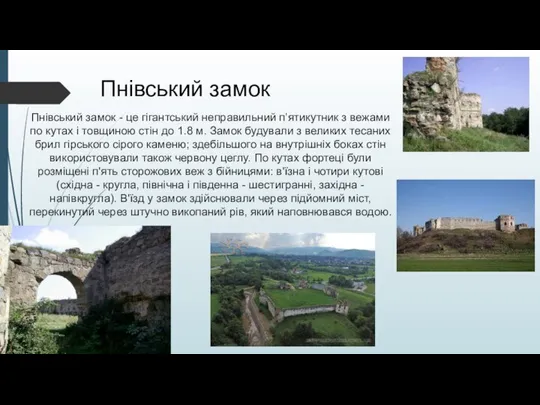 Пнівський замок

Пнівський замок - це гігантський неправильний п'ятикутник з вежами по кутах і товщиною стін до 1.8 м. Замок будували з великих тесаних брил гірського сірого каменю; здебільшого на внутрішніх боках стін використовували також червону цеглу. По кутах фортеці були розміщені п'ять сторожових веж з бійницями: в'їзна і чотири кутові (східна - кругла, північна і південна - шестигранні, західна - напівкругла). В'їзд у замок здійснювали через підйомний міст, перекинутий через штучно викопаний рів, який наповнювався водою.